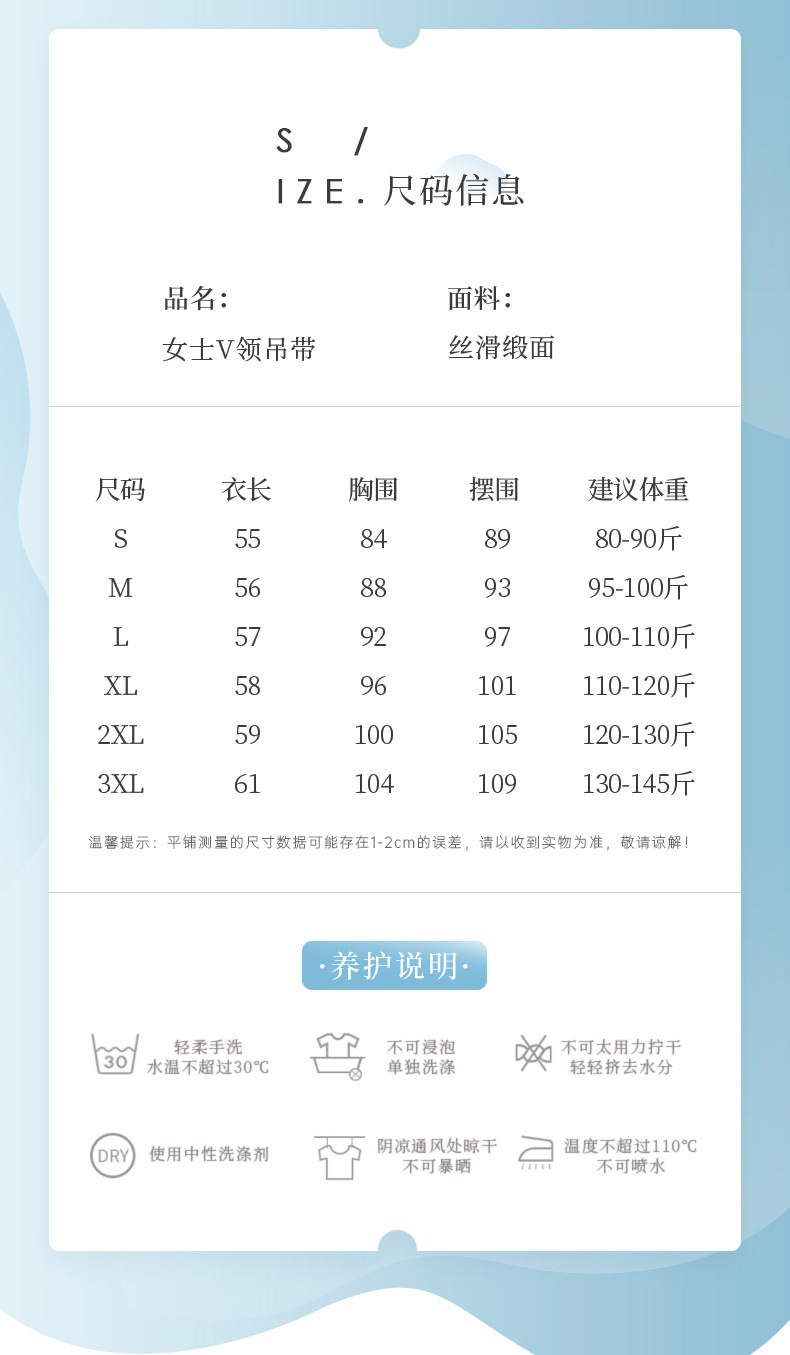 S /
IZE. 尺码信息

品名：
女士V领吊带

面料：
丝滑缎面

| 尺码 | 衣长 | 胸围 | 摆围 | 建议体重 |
|---|---|---|---|---|
| S | 55 | 84 | 89 | 80-90斤 |
| M | 56 | 88 | 93 | 95-100斤 |
| L | 57 | 92 | 97 | 100-110斤 |
| XL | 58 | 96 | 101 | 110-120斤 |
| 2XL | 59 | 100 | 105 | 120-130斤 |
| 3XL | 61 | 104 | 109 | 130-145斤 |

温馨提示：平铺测量的尺寸数据可能存在1-2cm的误差，请以收到实物为准，敬请谅解！

·养护说明·

30
轻柔手洗
水温不超过30℃

不可浸泡
单独洗涤

不可太用力拧干
轻轻挤去水分

DRY
使用中性洗涤剂

阴凉通风处晾干
不可暴晒

温度不超过110℃
不可喷水